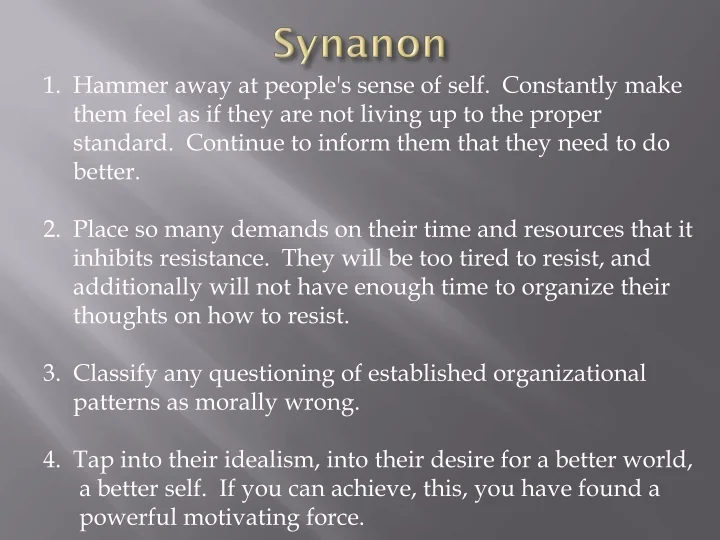 Synanon

1. Hammer away at people's sense of self. Constantly make them feel as if they are not living up to the proper standard. Continue to inform them that they need to do better.

2. Place so many demands on their time and resources that it inhibits resistance. They will be too tired to resist, and additionally will not have enough time to organize their thoughts on how to resist.

3. Classify any questioning of established organizational patterns as morally wrong.

4. Tap into their idealism, into their desire for a better world, a better self. If you can achieve, this, you have found a powerful motivating force.